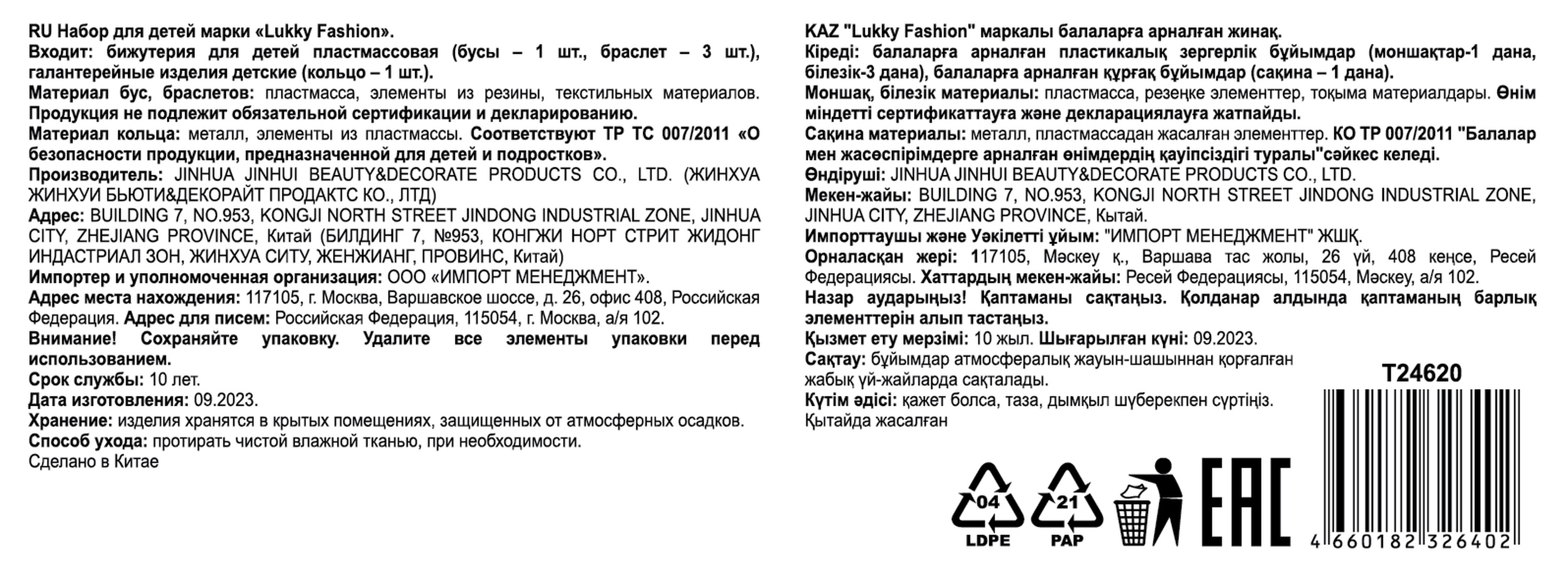 RU Набор для детей марки «Lukky Fashion».
Входит: бижутерия для детей пластмассовая (бусы – 1 шт., браслет – 3 шт.), галантерейные изделия детские (кольцо – 1 шт.).
Материал бус, браслетов: пластмасса, элементы из резины, текстильных материалов. Продукция не подлежит обязательной сертификации и декларированию.
Материал кольца: металл, элементы из пластмассы. Соответствуют ТР ТС 007/2011 «О безопасности продукции, предназначенной для детей и подростков».
Производитель: JINHUA JINHUI BEAUTY&DECORATE PRODUCTS CO., LTD. (ЖИНХУА ЖИНХУИ БЬЮТИ&ДЕКОРАЙТ ПРОДАКТС КО., ЛТД)
Адрес: BUILDING 7, NO.953, KONGJI NORTH STREET JINDONG INDUSTRIAL ZONE, JINHUA CITY, ZHEJIANG PROVINCE, Китай (БИЛДИНГ 7, №953, КОНГЖИ НОРТ СТРИТ ЖИДОНГ ИНДАСТРИАЛ ЗОН, ЖИНХУА СИТУ, ЖЕНЖИАНГ, ПРОВИНС, Китай)
Импортер и уполномоченная организация: ООО «ИМПОРТ МЕНЕДЖМЕНТ».
Адрес места нахождения: 117105, г. Москва, Варшавское шоссе, д. 26, офис 408, Российская Федерация. Адрес для писем: Российская Федерация, 115054, г. Москва, а/я 102.
Внимание! Сохраняйте упаковку. Удалите все элементы упаковки перед использованием.
Срок службы: 10 лет.
Дата изготовления: 09.2023.
Хранение: изделия хранятся в крытых помещениях, защищенных от атмосферных осадков.
Способ ухода: протирать чистой влажной тканью, при необходимости.
Сделано в Китае

KAZ "Lukky Fashion" маркалы балаларға арналған жинақ.
Кіреді: балаларға арналған пластикалық зергерлік бұйымдар (моншақтар-1 дана, білезік-3 дана), балаларға арналған құрғақ бұйымдар (сақина – 1 дана).
Моншақ, білезік материалы: пластмасса, резеңке элементтер, тоқыма материалдары. Өнім міндетті сертификаттауға және декларациялауға жатпайды.
Сақина материалы: металл, пластмассадан жасалған элементтер. КО ТР 007/2011 "Балалар мен жасөспірімдерге арналған өнімдердің қауіпсіздігі туралы"сәйкес келеді.
Өндіруші: JINHUA JINHUI BEAUTY&DECORATE PRODUCTS CO., LTD.
Мекен-жайы: BUILDING 7, NO.953, KONGJI NORTH STREET JINDONG INDUSTRIAL ZONE, JINHUA CITY, ZHEJIANG PROVINCE, Қытай.
Импорттаушы және Уәкілетті ұйым: "ИМПОРТ МЕНЕДЖМЕНТ" ЖШҚ.
Орналасқан жері: 117105, Мәскеу қ., Варшава тас жолы, 26 үй, 408 кеңсе, Ресей Федерациясы. Хаттардың мекен-жайы: Ресей Федерациясы, 115054, Мәскеу, а/я 102.
Назар аударыңыз! Қаптаманы сақтаңыз. Қолданар алдында қаптаманың барлық элементтерін алып тастаңыз.
Қызмет ету мерзімі: 10 жыл. Шығарылған күні: 09.2023.
Сақтау: бұйымдар атмосфералық жауын-шашыннан қорғалған жабық үй-жайларда сақталады.
Күтім әдісі: қажет болса, таза, дымқыл шүберекпен сүртіңіз.
Қытайда жасалған

T24620

04
LDPE
21
PAP
EAC
4 660182 326402